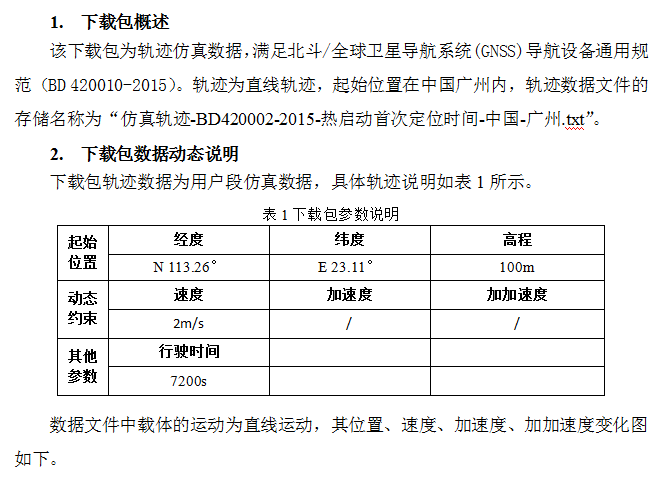 1. 下载包概述

该下载包为轨迹仿真数据，满足北斗/全球卫星导航系统(GNSS)导航设备通用规范（BD 420010-2015）。轨迹为直线轨迹，起始位置在中国广州内，轨迹数据文件的存储名称为“仿真轨迹-BD420002-2015-热启动首次定位时间-中国-广州.txt”。

2. 下载包数据动态说明

下载包轨迹数据为用户段仿真数据，具体轨迹说明如表 1 所示。

表 1 下载包参数说明

| 起始位置 | 经度 | 纬度 | 高程 |
|---|---|---|---|
| | N 113.26° | E 23.11° | 100m |
| 动态约束 | 速度 | 加速度 | 加加速度 |
| | 2m/s | / | / |
| 其他参数 | 行驶时间 | | |
| | 7200s | | |

数据文件中载体的运动为直线运动，其位置、速度、加速度、加加速度变化图如下。